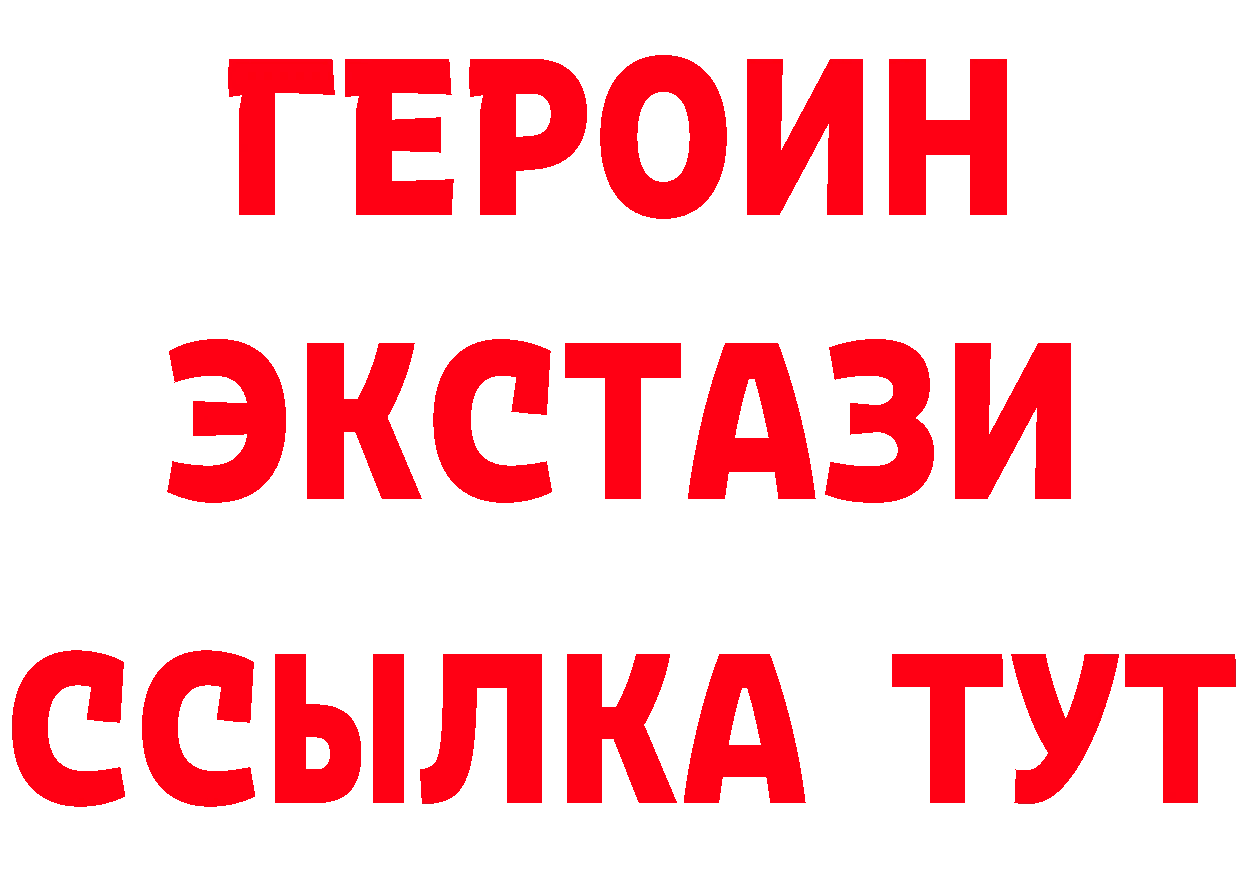 ГЕРОИН ЭКСТАЗИ ССЫЛКА ТУТ